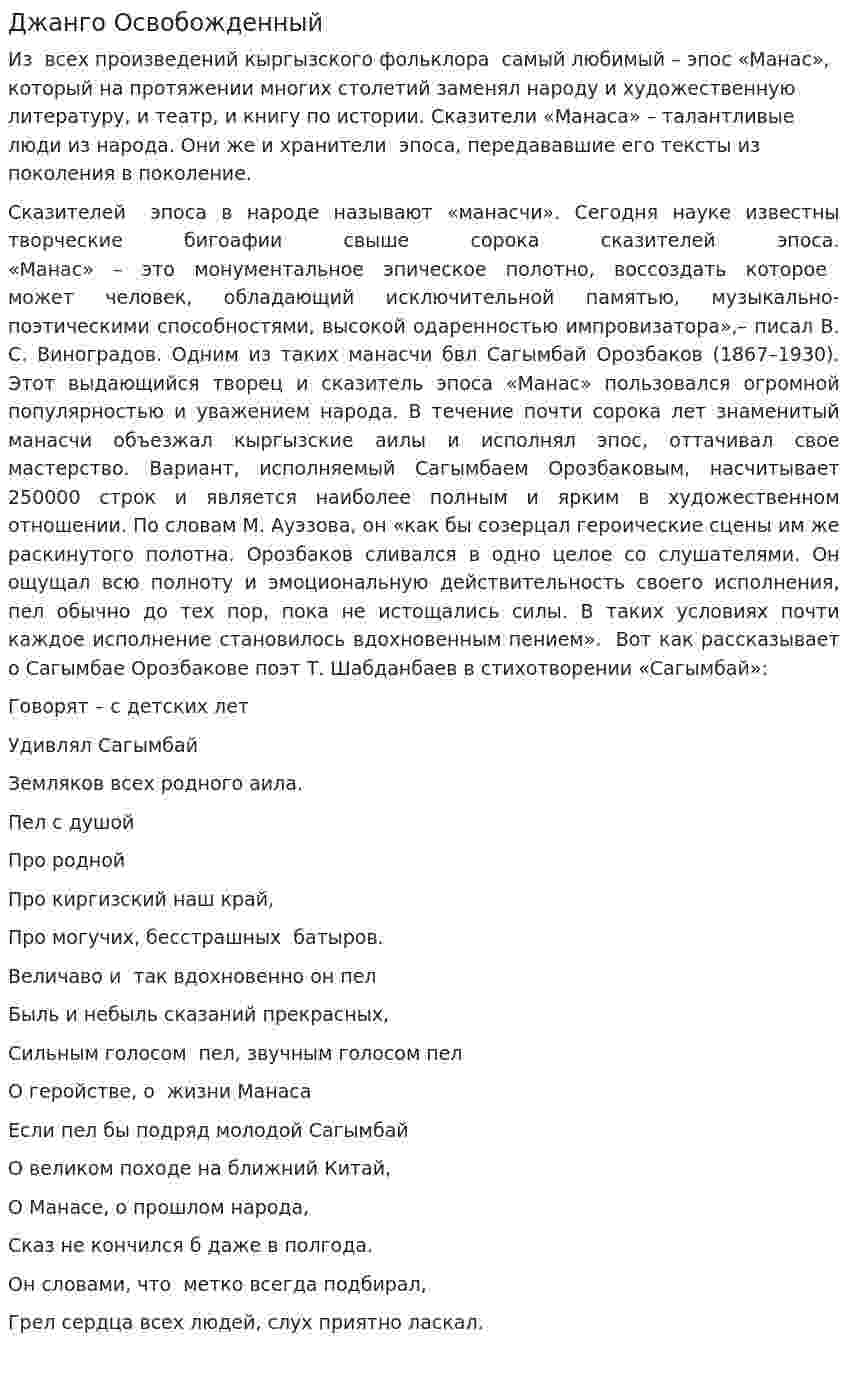 Джанго Освобожденный

Из всех произведений кыргызского фольклора самый любимый – эпос «Манас», который на протяжении многих столетий заменял народу и художественную литературу, и театр, и книгу по истории. Сказители «Манаса» – талантливые люди из народа. Они же и хранители эпоса, передававшие его тексты из поколения в поколение.

Сказителей эпоса в народе называют «манасчи». Сегодня науке известны творческие бигоафии свыше сорока сказителей эпоса. «Манас» – это монументальное эпическое полотно, воссоздать которое может человек, обладающий исключительной памятью, музыкально-поэтическими способностями, высокой одаренностью импровизатора»,– писал В. С. Виноградов. Одним из таких манасчи бвл Сагымбай Орозбаков (1867–1930). Этот выдающийся творец и сказитель эпоса «Манас» пользовался огромной популярностью и уважением народа. В течение почти сорока лет знаменитый манасчи объезжал кыргызские аилы и исполнял эпос, оттачивал свое мастерство. Вариант, исполняемый Сагымбаем Орозбаковым, насчитывает 250000 строк и является наиболее полным и ярким в художественном отношении. По словам М. Ауэзова, он «как бы созерцал героические сцены им же раскинутого полотна. Орозбаков сливался в одно целое со слушателями. Он ощущал всю полноту и эмоциональную действительность своего исполнения, пел обычно до тех пор, пока не истощались силы. В таких условиях почти каждое исполнение становилось вдохновенным пением». Вот как рассказывает о Сагымбае Орозбакове поэт Т. Шабданбаев в стихотворении «Сагымбай»:

Говорят – с детских лет

Удивлял Сагымбай

Земляков всех родного аила.

Пел с душой

Про родной

Про киргизский наш край,

Про могучих, бесстрашных батыров.

Величаво и так вдохновенно он пел

Быль и небыль сказаний прекрасных,

Сильным голосом пел, звучным голосом пел

О геройстве, о жизни Манаса

Если пел бы подряд молодой Сагымбай

О великом походе на ближний Китай,

О Манасе, о прошлом народа,

Сказ не кончился б даже в полгода.

Он словами, что метко всегда подбирал,

Грел сердца всех людей, слух приятно ласкал.